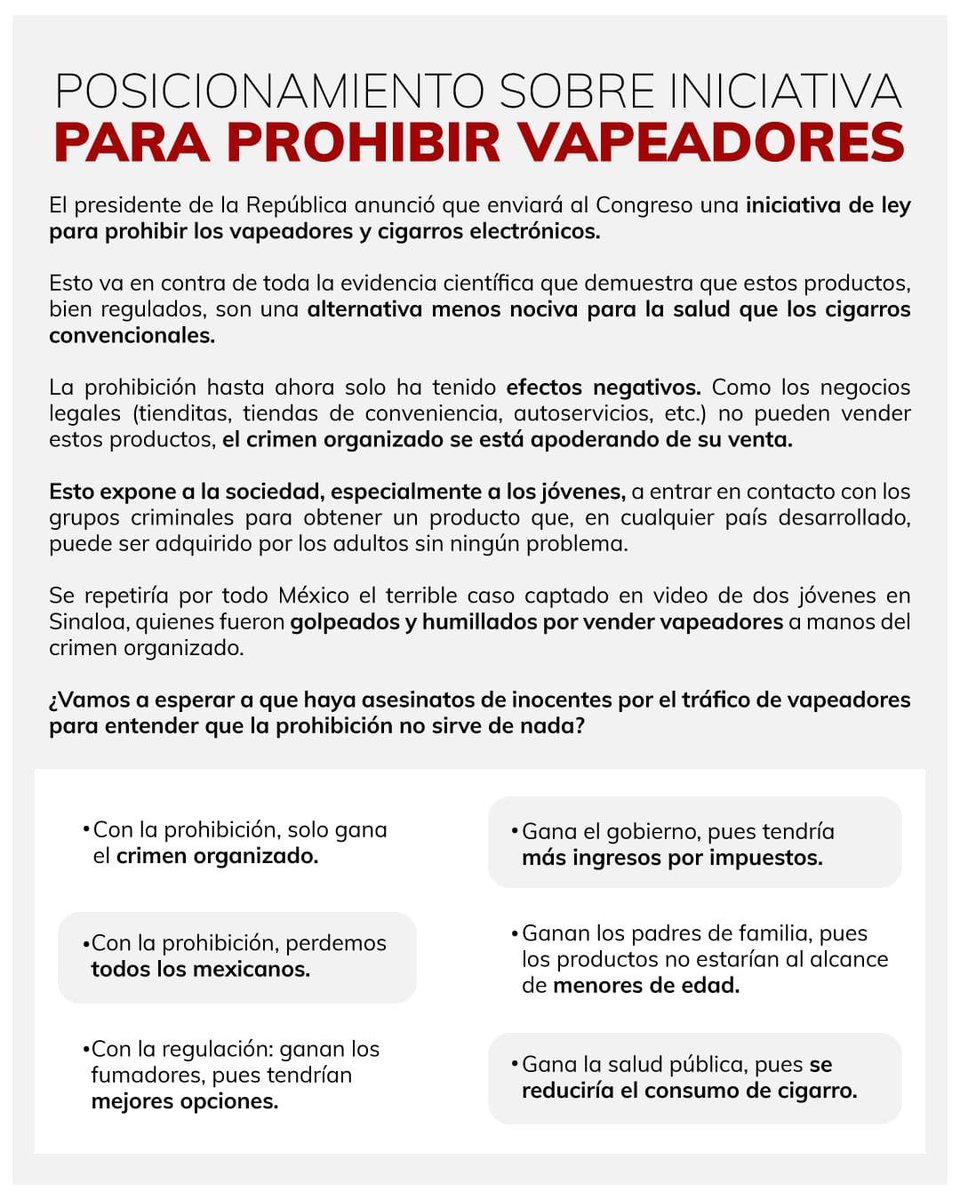 POSICIONAMIENTO SOBRE INICIATIVA
PARA PROHIBIR VAPEADORES

El presidente de la República anunció que enviará al Congreso una iniciativa de ley para prohibir los vapeadores y cigarros electrónicos.

Esto va en contra de toda la evidencia científica que demuestra que estos productos, bien regulados, son una alternativa menos nociva para la salud que los cigarros convencionales.

La prohibición hasta ahora solo ha tenido efectos negativos. Como los negocios legales (tienditas, tiendas de conveniencia, autoservicios, etc.) no pueden vender estos productos, el crimen organizado se está apoderando de su venta.

Esto expone a la sociedad, especialmente a los jóvenes, a entrar en contacto con los grupos criminales para obtener un producto que, en cualquier país desarrollado, puede ser adquirido por los adultos sin ningún problema.

Se repetiría por todo México el terrible caso captado en video de dos jóvenes en Sinaloa, quienes fueron golpeados y humillados por vender vapeadores a manos del crimen organizado.

¿Vamos a esperar a que haya asesinatos de inocentes por el tráfico de vapeadores para entender que la prohibición no sirve de nada?

•Con la prohibición, solo gana el crimen organizado.

•Con la prohibición, perdemos todos los mexicanos.

•Con la regulación: ganan los fumadores, pues tendrían mejores opciones.

•Gana el gobierno, pues tendría más ingresos por impuestos.

•Ganan los padres de familia, pues los productos no estarían al alcance de menores de edad.

•Gana la salud pública, pues se reduciría el consumo de cigarro.